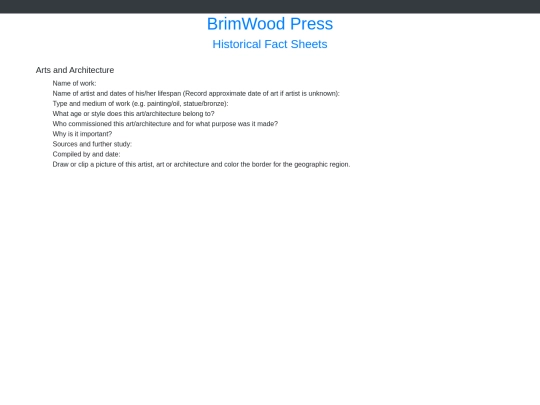 BrimWood Press

Historical Fact Sheets

Arts and Architecture

Name of work:
Name of artist and dates of his/her lifespan (Record approximate date of art if artist is unknown):
Type and medium of work (e.g. painting/oil, statue/bronze):
What age or style does this art/architecture belong to?
Who commissioned this art/architecture and for what purpose was it made?
Why is it important?
Sources and further study:
Compiled by and date:
Draw or clip a picture of this artist, art or architecture and color the border for the geographic region.